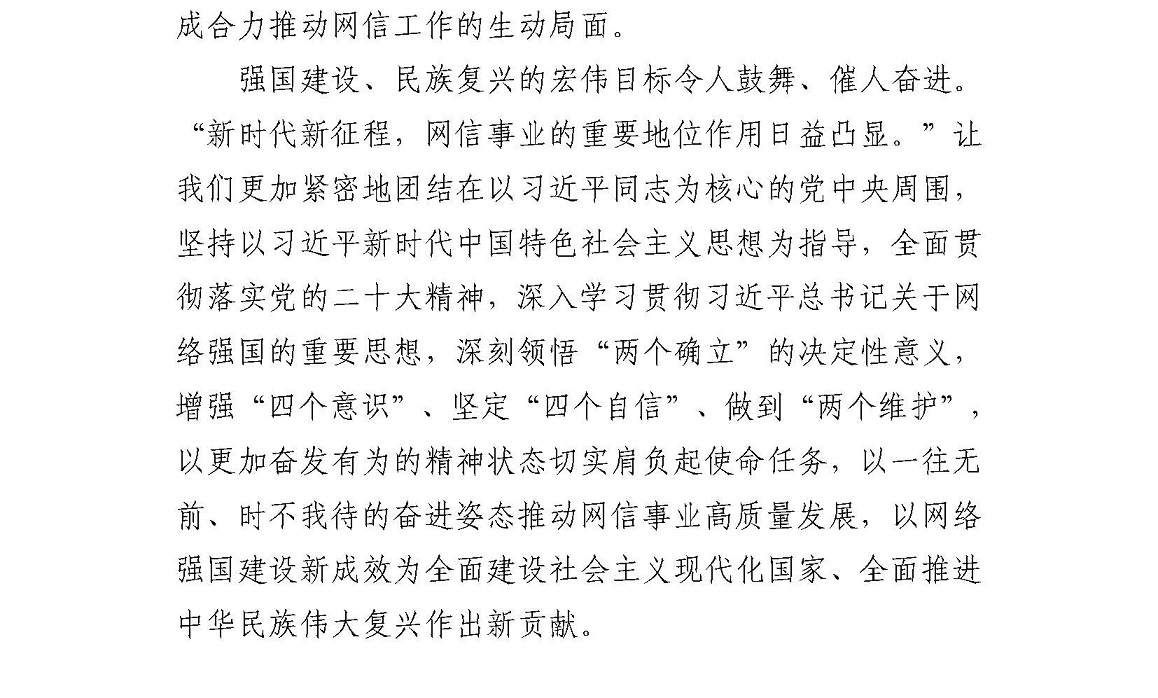 成合力推动网信工作的生动局面。

强国建设、民族复兴的宏伟目标令人鼓舞、催人奋进。“新时代新征程，网信事业的重要地位作用日益凸显。”让我们更加紧密地团结在以习近平同志为核心的党中央周围，坚持以习近平新时代中国特色社会主义思想为指导，全面贯彻落实党的二十大精神，深入学习贯彻习近平总书记关于网络强国的重要思想，深刻领悟“两个确立”的决定性意义，增强“四个意识”、坚定“四个自信”、做到“两个维护”，以更加奋发有为的精神状态切实肩负起使命任务，以一往无前、时不我待的奋进姿态推动网信事业高质量发展，以网络强国建设新成效为全面建设社会主义现代化国家、全面推进中华民族伟大复兴作出新贡献。